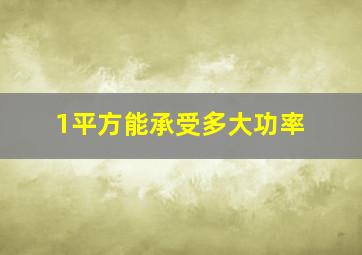 1平方能承受多大功率